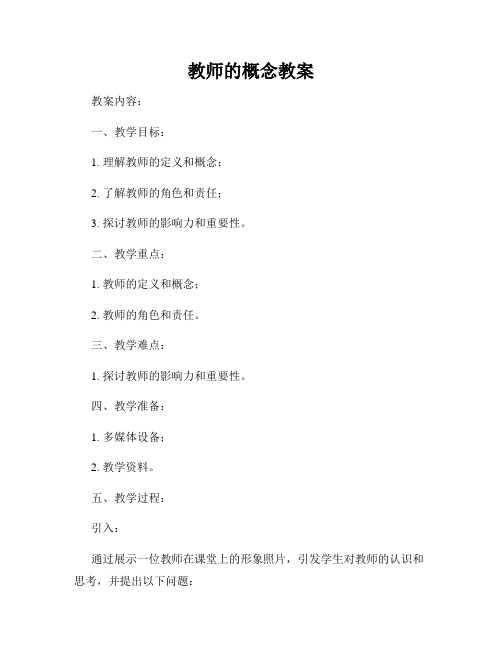 教师的概念教案

教案内容：

一、教学目标：

1. 理解教师的定义和概念；

2. 了解教师的角色和责任；

3. 探讨教师的影响力和重要性。

二、教学重点：

1. 教师的定义和概念；

2. 教师的角色和责任。

三、教学难点：

1. 探讨教师的影响力和重要性。

四、教学准备：

1. 多媒体设备；

2. 教学资料。

五、教学过程：

引入：

通过展示一位教师在课堂上的形象照片，引发学生对教师的认识和思考，并提出以下问题：